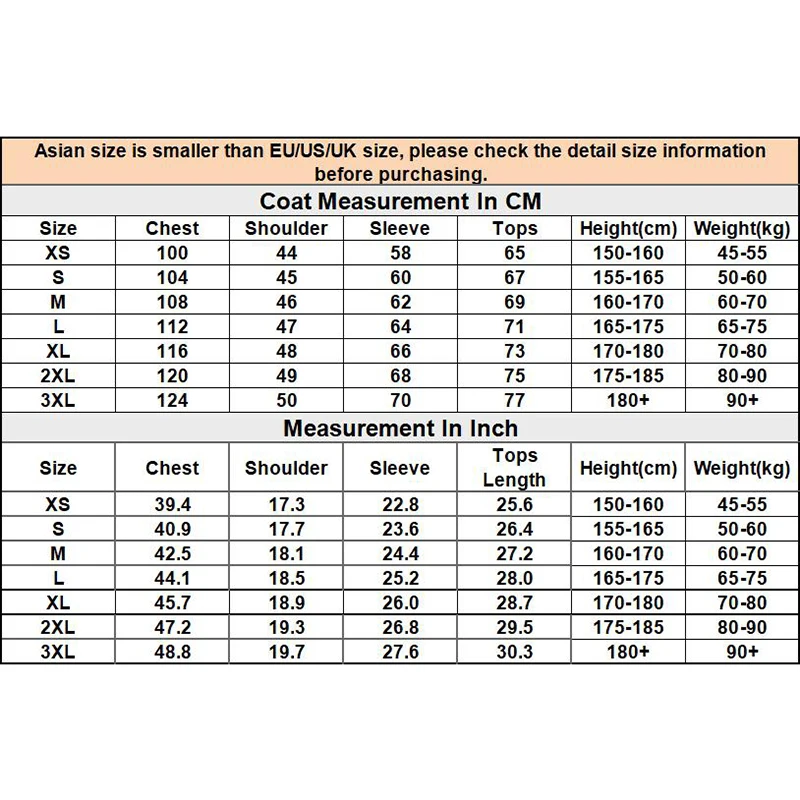 Asian size is smaller than EU/US/UK size, please check the detail size information before purchasing.

Coat Measurement In CM

| Size | Chest | Shoulder | Sleeve | Tops | Height(cm) | Weight(kg) |
|---|---|---|---|---|---|---|
| XS | 100 | 44 | 58 | 65 | 150-160 | 45-55 |
| S | 104 | 45 | 60 | 67 | 155-165 | 50-60 |
| M | 108 | 46 | 62 | 69 | 160-170 | 60-70 |
| L | 112 | 47 | 64 | 71 | 165-175 | 65-75 |
| XL | 116 | 48 | 66 | 73 | 170-180 | 70-80 |
| 2XL | 120 | 49 | 68 | 75 | 175-185 | 80-90 |
| 3XL | 124 | 50 | 70 | 77 | 180+ | 90+ |

Measurement In Inch

| Size | Chest | Shoulder | Sleeve | Tops Length | Height(cm) | Weight(kg) |
|---|---|---|---|---|---|---|
| XS | 39.4 | 17.3 | 22.8 | 25.6 | 150-160 | 45-55 |
| S | 40.9 | 17.7 | 23.6 | 26.4 | 155-165 | 50-60 |
| M | 42.5 | 18.1 | 24.4 | 27.2 | 160-170 | 60-70 |
| L | 44.1 | 18.5 | 25.2 | 28.0 | 165-175 | 65-75 |
| XL | 45.7 | 18.9 | 26.0 | 28.7 | 170-180 | 70-80 |
| 2XL | 47.2 | 19.3 | 26.8 | 29.5 | 175-185 | 80-90 |
| 3XL | 48.8 | 19.7 | 27.6 | 30.3 | 180+ | 90+ |